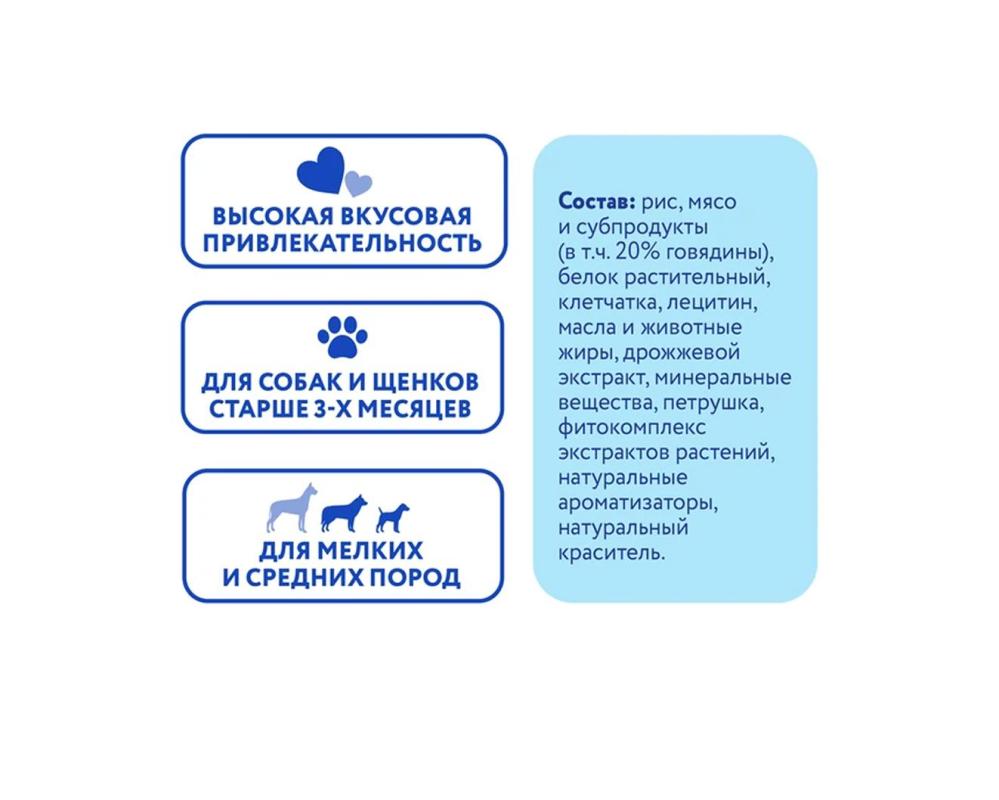 ВЫСОКАЯ ВКУСОВАЯ ПРИВЛЕКАТЕЛЬНОСТЬ

ДЛЯ СОБАК И ЩЕНКОВ СТАРШЕ 3-Х МЕСЯЦЕВ

ДЛЯ МЕЛКИХ И СРЕДНИХ ПОРОД

Состав: рис, мясо и субпродукты (в т.ч. 20% говядины), белок растительный, клетчатка, лецитин, масла и животные жиры, дрожжевой экстракт, минеральные вещества, петрушка, фитокомплекс экстрактов растений, натуральные ароматизаторы, натуральный краситель.